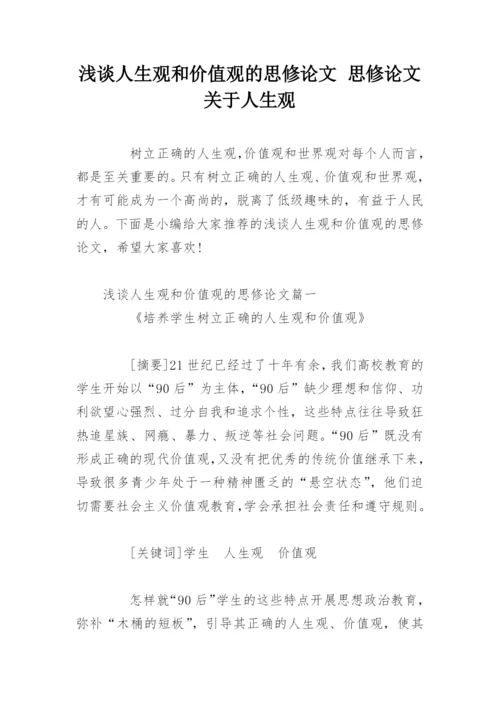 浅谈人生观和价值观的思修论文 思修论文关于人生观

树立正确的人生观,价值观和世界观对每个人而言,都是至关重要的。只有树立正确的人生观、价值观和世界观,才有可能成为一个高尚的,脱离了低级趣味的,有益于人民的人。下面是小编给大家推荐的浅谈人生观和价值观的思修论文,希望大家喜欢!

浅谈人生观和价值观的思修论文篇一

《培养学生树立正确的人生观和价值观》

[摘要]21世纪已经过了十年有余,我们高校教育的学生开始以“90后”为主体,“90后”缺少理想和信仰、功利欲望心强烈、过分自我和追求个性,这些特点往往导致狂热追星族、网瘾、暴力、叛逆等社会问题。“90后”既没有形成正确的现代价值观,又没有把优秀的传统价值继承下来,导致很多青少年处于一种精神匮乏的“悬空状态”,他们迫切需要社会主义价值观教育,学会承担社会责任和遵守规则。

[关键词]学生 人生观 价值观

怎样就“90后”学生的这些特点开展思想政治教育,弥补“木桶的短板”,引导其正确的人生观、价值观,使其